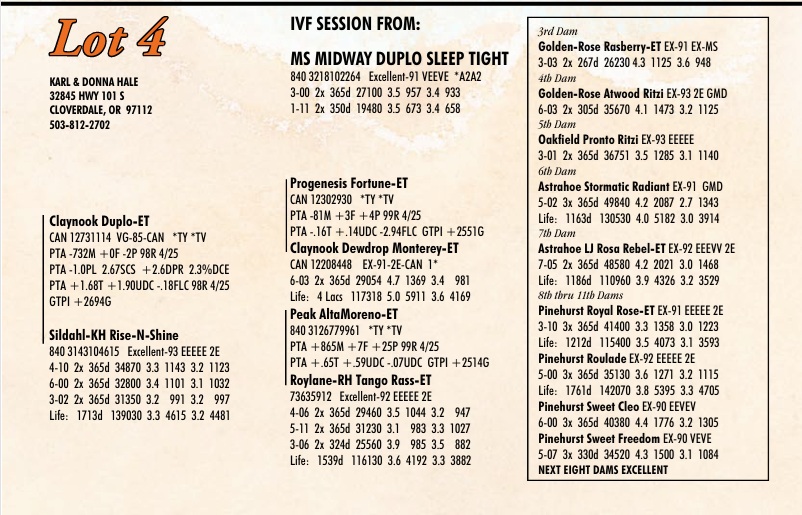 Lot 4

KARL & DONNA HALE
32845 HWY 101 S
CLOVERDALE, OR 97112
503-812-2702

Claynook Duplo-ET
CAN 12731114 VG-85-CAN *TY *TV
PTA -732M +0F -2P 98R 4/25
PTA -1.0PL 2.67SCS +2.6DPR 2.3%DCE
PTA +1.68T +1.90UDC -.18FLC 98R 4/25
GTPI +2694G

Sildahl-KH Rise-N-Shine
840 3143104615 Excellent-93 EEEEE 2E
4-10 2x 365d 34870 3.3 1143 3.2 1123
6-00 2x 365d 32800 3.4 1101 3.1 1032
3-02 2x 365d 31350 3.2 991 3.2 997
Life: 1713d 139030 3.3 4615 3.2 4481

IVF SESSION FROM:

MS MIDWAY DUPLO SLEEP TIGHT
840 3218102264 Excellent-91 VEEVE *A2A2
3-00 2x 365d 27100 3.5 957 3.4 933
1-11 2x 350d 19480 3.5 673 3.4 658

Progenesis Fortune-ET
CAN 12302930 *TY *TV
PTA -81M +3F +4P 99R 4/25
PTA -.16T +.14UDC -2.94FLC GTPI +2551G
Claynook Dewdrop Monterey-ET
CAN 12208448 EX-91-2E-CAN 1*
6-03 2x 365d 29054 4.7 1369 3.4 981
Life: 4 Lacs 117318 5.0 5911 3.6 4169

Peak AltaMoreno-ET
840 3126779961 *TY *TV
PTA +865M +7F +25P 99R 4/25
PTA +.65T +.59UDC -.07UDC GTPI +2514G
Roylane-RH Tango Rass-ET
73635912 Excellent-92 EEEEE 2E
4-06 2x 365d 29460 3.5 1044 3.2 947
5-11 2x 365d 31230 3.1 983 3.3 1027
3-06 2x 324d 25560 3.9 985 3.5 882
Life: 1539d 116130 3.6 4192 3.3 3882

3rd Dam
Golden-Rose Rasberry-ET EX-91 EX-MS
3-03 2x 267d 26230 4.3 1125 3.6 948
4th Dam
Golden-Rose Atwood Ritzi EX-93 2E GMD
6-03 2x 305d 35670 4.1 1473 3.2 1125
5th Dam
Oakfield Pronto Ritzi EX-93 EEEEE
3-01 2x 365d 36751 3.5 1285 3.1 1140
6th Dam
Astrahoe Stormatic Radiant EX-91 GMD
5-02 3x 365d 49840 4.2 2087 2.7 1343
Life: 1163d 130530 4.0 5182 3.0 3914
7th Dam
Astrahoe LJ Rosa Rebel-ET EX-92 EEEVV 2E
7-05 2x 365d 48580 4.2 2021 3.0 1468
Life: 1186d 110960 3.9 4326 3.2 3529
8th thru 11th Dams
Pinehurst Royal Rose-ET EX-91 EEEEE 2E
3-10 3x 365d 41400 3.3 1358 3.0 1223
Life: 1212d 115400 3.5 4073 3.1 3593
Pinehurst Roulade EX-92 EEEEE 2E
5-00 3x 365d 35130 3.6 1271 3.2 1115
Life: 1761d 142070 3.8 5395 3.3 4705
Pinehurst Sweet Cleo EX-90 EEVEV
6-00 3x 365d 40380 4.4 1776 3.2 1305
Pinehurst Sweet Freedom EX-90 VEVE
5-07 3x 330d 34520 4.3 1500 3.1 1084
NEXT EIGHT DAMS EXCELLENT